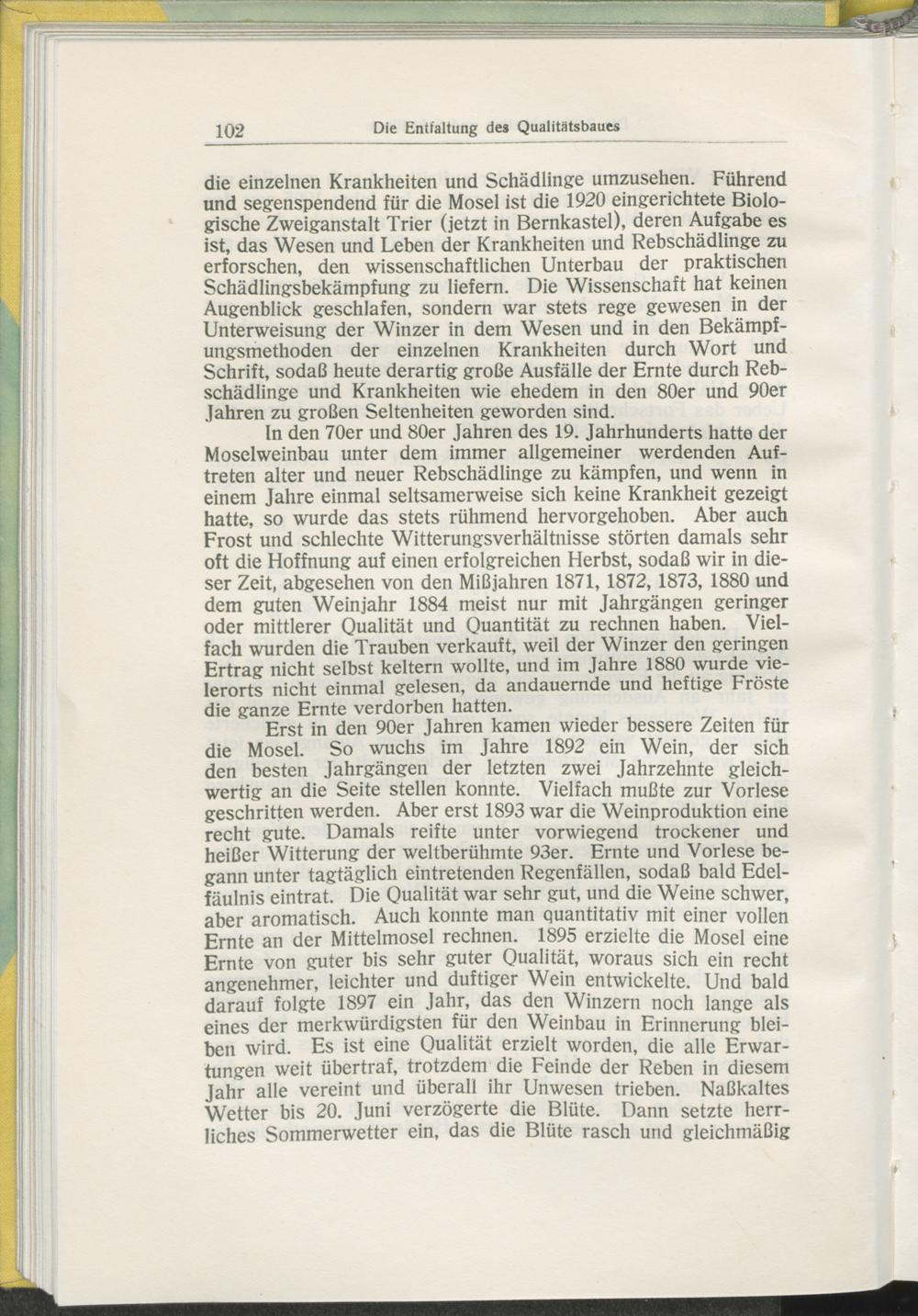 102 Die Entfaltung des Qualitätsbaues

die einzelnen Krankheiten und Schädlinge umzusehen. Führend und segenspendend für die Mosel ist die 1920 eingerichtete Biologische Zweiganstalt Trier (jetzt in Bernkastel), deren Aufgabe es ist, das Wesen und Leben der Krankheiten und Rebschädlinge zu erforschen, den wissenschaftlichen Unterbau der praktischen Schädlingsbekämpfung zu liefern. Die Wissenschaft hat keinen Augenblick geschlafen, sondern war stets rege gewesen in der Unterweisung der Winzer in dem Wesen und in den Bekämpfungsmethoden der einzelnen Krankheiten durch Wort und Schrift, sodaß heute derartig große Ausfälle der Ernte durch Rebschädlinge und Krankheiten wie ehedem in den 80er und 90er Jahren zu großen Seltenheiten geworden sind.

In den 70er und 80er Jahren des 19. Jahrhunderts hatte der Moselweinbau unter dem immer allgemeiner werdenden Auftreten alter und neuer Rebschädlinge zu kämpfen, und wenn in einem Jahre einmal seltsamerweise sich keine Krankheit gezeigt hatte, so wurde das stets rühmend hervorgehoben. Aber auch Frost und schlechte Witterungsverhältnisse störten damals sehr oft die Hoffnung auf einen erfolgreichen Herbst, sodaß wir in dieser Zeit, abgesehen von den Mißjahren 1871, 1872, 1873, 1880 und dem guten Weinjahr 1884 meist nur mit Jahrgängen geringer oder mittlerer Qualität und Quantität zu rechnen haben. Vielfach wurden die Trauben verkauft, weil der Winzer den geringen Ertrag nicht selbst keltern wollte, und im Jahre 1880 wurde vielerorts nicht einmal gelesen, da andauernde und heftige Fröste die ganze Ernte verdorben hatten.

Erst in den 90er Jahren kamen wieder bessere Zeiten für die Mosel. So wuchs im Jahre 1892 ein Wein, der sich den besten Jahrgängen der letzten zwei Jahrzehnte gleichwertig an die Seite stellen konnte. Vielfach mußte zur Vorlese geschritten werden. Aber erst 1893 war die Weinproduktion eine recht gute. Damals reifte unter vorwiegend trockener und heißer Witterung der weltberühmte 93er. Ernte und Vorlese begann unter tagtäglich eintretenden Regenfällen, sodaß bald Edelfäulnis eintrat. Die Qualität war sehr gut, und die Weine schwer, aber aromatisch. Auch konnte man quantitativ mit einer vollen Ernte an der Mittelmosel rechnen. 1895 erzielte die Mosel eine Ernte von guter bis sehr guter Qualität, woraus sich ein recht angenehmer, leichter und duftiger Wein entwickelte. Und bald darauf folgte 1897 ein Jahr, das den Winzern noch lange als eines der merkwürdigsten für den Weinbau in Erinnerung bleiben wird. Es ist eine Qualität erzielt worden, die alle Erwartungen weit übertraf, trotzdem die Feinde der Reben in diesem Jahr alle vereint und überall ihr Unwesen trieben. Naßkaltes Wetter bis 20. Juni verzögerte die Blüte. Dann setzte herrliches Sommerwetter ein, das die Blüte rasch und gleichmäßig